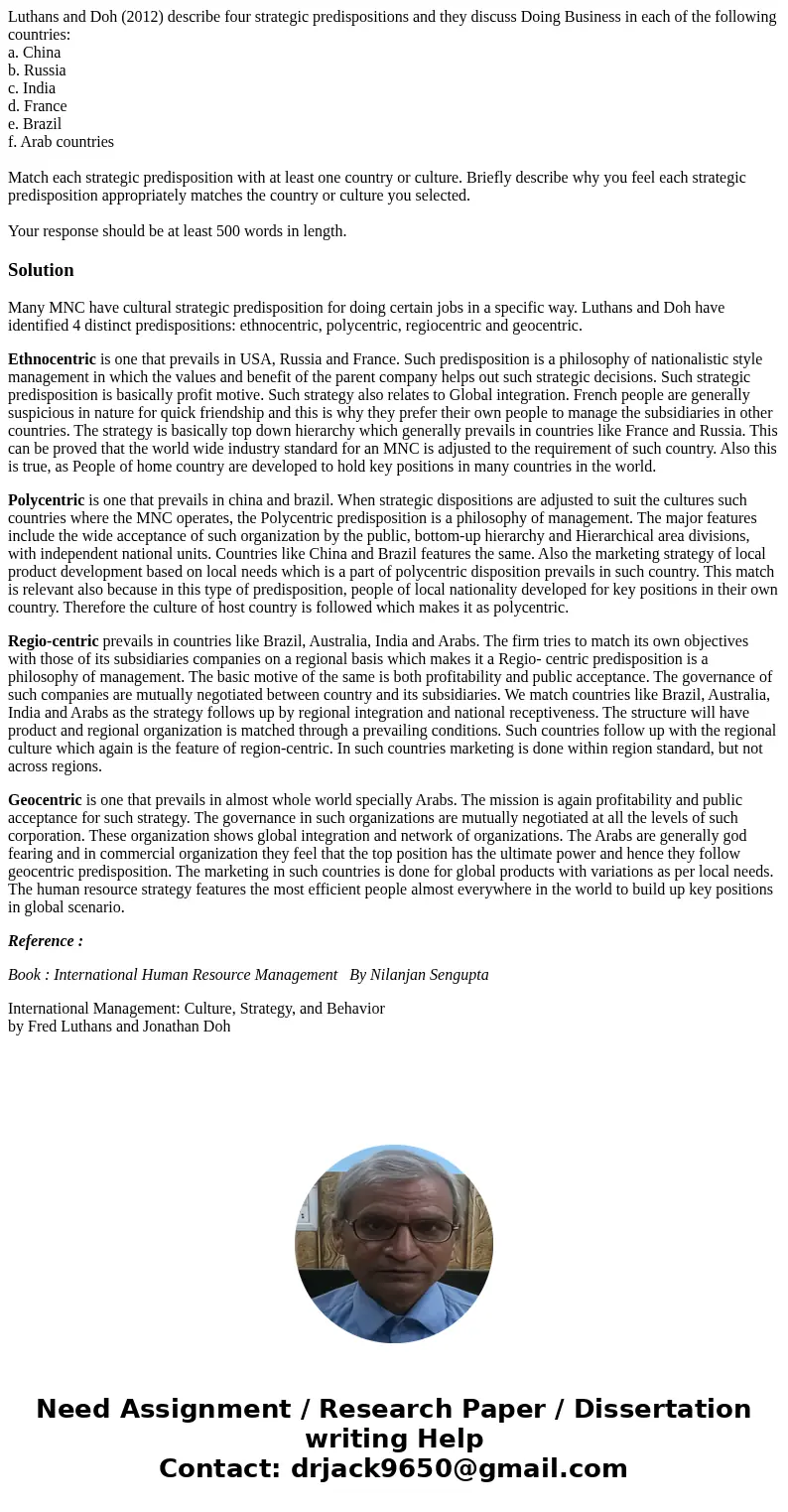 Luthans and Doh (2012) describe four strategic predispositions and they discuss Doing Business in each of the following countries:
a. China
b. Russia
c. India
d. France
e. Brazil
f. Arab countries

Match each strategic predisposition with at least one country or culture. Briefly describe why you feel each strategic predisposition appropriately matches the country or culture you selected.

Your response should be at least 500 words in length.

Solution

Many MNC have cultural strategic predisposition for doing certain jobs in a specific way. Luthans and Doh have identified 4 distinct predispositions: ethnocentric, polycentric, regiocentric and geocentric.

Ethnocentric is one that prevails in USA, Russia and France. Such predisposition is a philosophy of nationalistic style management in which the values and benefit of the parent company helps out such strategic decisions. Such strategic predisposition is basically profit motive. Such strategy also relates to Global integration. French people are generally suspicious in nature for quick friendship and this is why they prefer their own people to manage the subsidiaries in other countries. The strategy is basically top down hierarchy which generally prevails in countries like France and Russia. This can be proved that the world wide industry standard for an MNC is adjusted to the requirement of such country. Also this is true, as People of home country are developed to hold key positions in many countries in the world.

Polycentric is one that prevails in china and brazil. When strategic dispositions are adjusted to suit the cultures such countries where the MNC operates, the Polycentric predisposition is a philosophy of management. The major features include the wide acceptance of such organization by the public, bottom-up hierarchy and Hierarchical area divisions, with independent national units. Countries like China and Brazil features the same. Also the marketing strategy of local product development based on local needs which is a part of polycentric disposition prevails in such country. This match is relevant also because in this type of predisposition, people of local nationality developed for key positions in their own country. Therefore the culture of host country is followed which makes it as polycentric.

Regio-centric prevails in countries like Brazil, Australia, India and Arabs. The firm tries to match its own objectives with those of its subsidiaries companies on a regional basis which makes it a Regio- centric predisposition is a philosophy of management. The basic motive of the same is both profitability and public acceptance. The governance of such companies are mutually negotiated between country and its subsidiaries. We match countries like Brazil, Australia, India and Arabs as the strategy follows up by regional integration and national receptiveness. The structure will have product and regional organization is matched through a prevailing conditions. Such countries follow up with the regional culture which again is the feature of region-centric. In such countries marketing is done within region standard, but not across regions.

Geocentric is one that prevails in almost whole world specially Arabs. The mission is again profitability and public acceptance for such strategy. The governance in such organizations are mutually negotiated at all the levels of such corporation. These organization shows global integration and network of organizations. The Arabs are generally god fearing and in commercial organization they feel that the top position has the ultimate power and hence they follow geocentric predisposition. The marketing in such countries is done for global products with variations as per local needs. The human resource strategy features the most efficient people almost everywhere in the world to build up key positions in global scenario.

Reference :

Book : International Human Resource Management By Nilanjan Sengupta

International Management: Culture, Strategy, and Behavior
by Fred Luthans and Jonathan Doh

Need Assignment / Research Paper / Dissertation writing Help
Contact: drjack9650@gmail.com